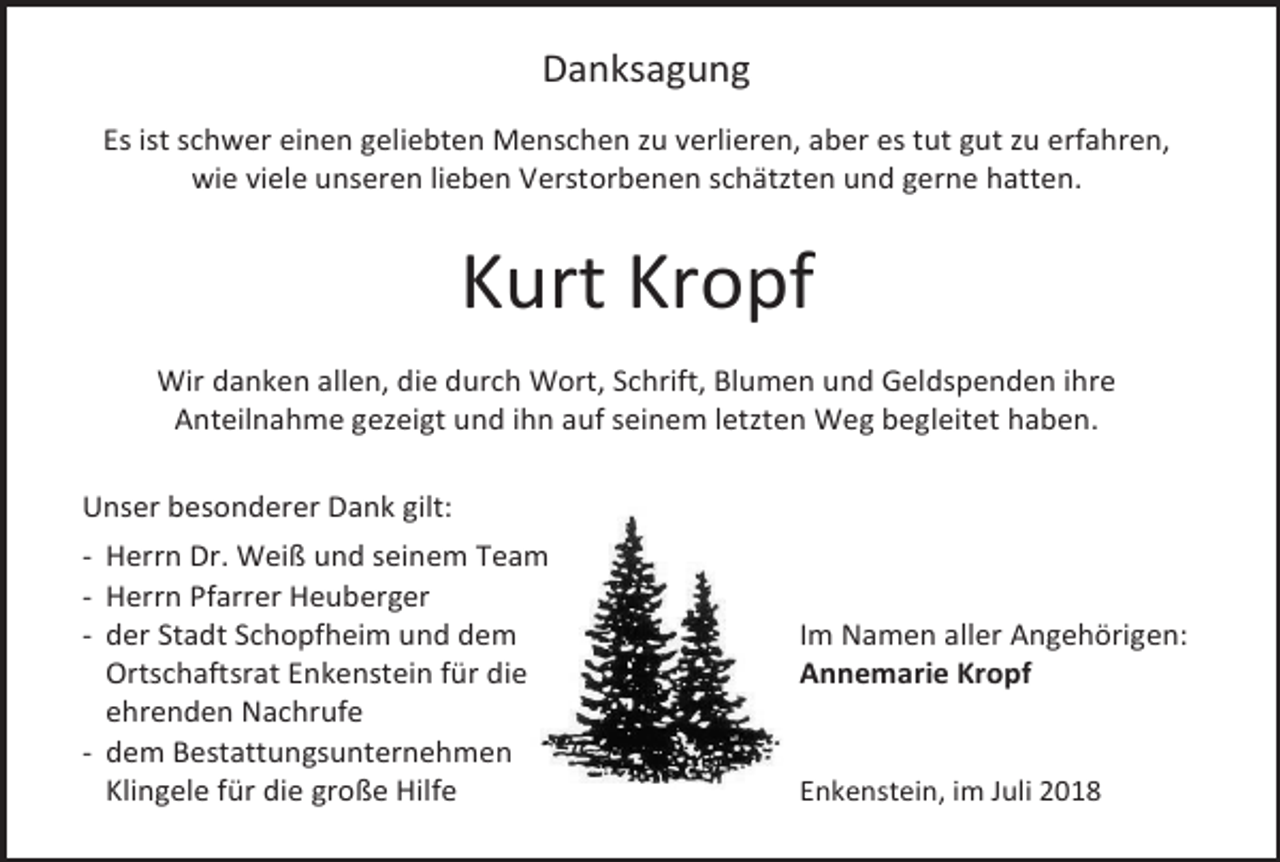 Danksagung

Es ist schwer einen geliebten Menschen zu verlieren, aber es tut gut zu erfahren, wie viele unseren lieben Verstorbenen schätzten und gerne hatten.

Kurt Kropf

Wir danken allen, die durch Wort, Schrift, Blumen und Geldspenden ihre Anteilnahme gezeigt und ihn auf seinem letzten Weg begleitet haben.

Unser besonderer Dank gilt:
- Herrn Dr. Weiß und seinem Team
- Herrn Pfarrer Heuberger
- der Stadt Schopfheim und dem Ortschaftsrat Enkenstein für die ehrenden Nachrufe
- dem Bestattungsunternehmen Klingele für die große Hilfe

Im Namen aller Angehörigen:
Annemarie Kropf

Enkenstein, im Juli 2018